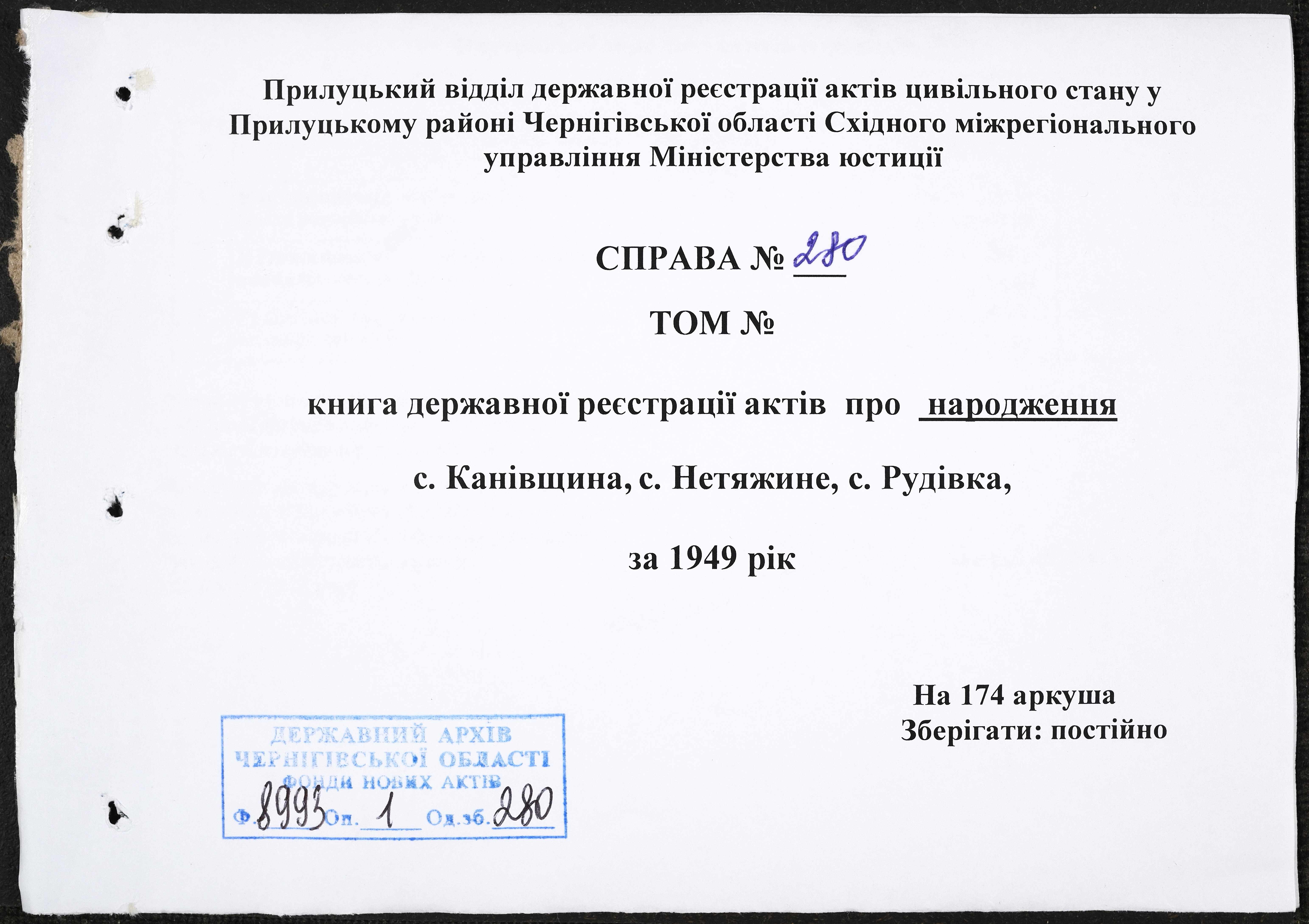 Прилуцький відділ державної реєстрації актів цивільного стану у Прилуцькому районі Чернігівської області Східного міжрегіонального управління Міністерства юстиції

СПРАВА № 280

ТОМ №

книга державної реєстрації актів про народження

с. Канівщина, с. Нетяжине, с. Рудівка,

за 1949 рік

На 174 аркуша
Зберігати: постійно

ДЕРЖАВНИЙ АРХІВ
ЧЕРНІГІВСЬКОЇ ОБЛАСТІ
ФОНДИ НОВИХ АКТІВ
Ф. 8993 Оп. 1 Од.зб. 280